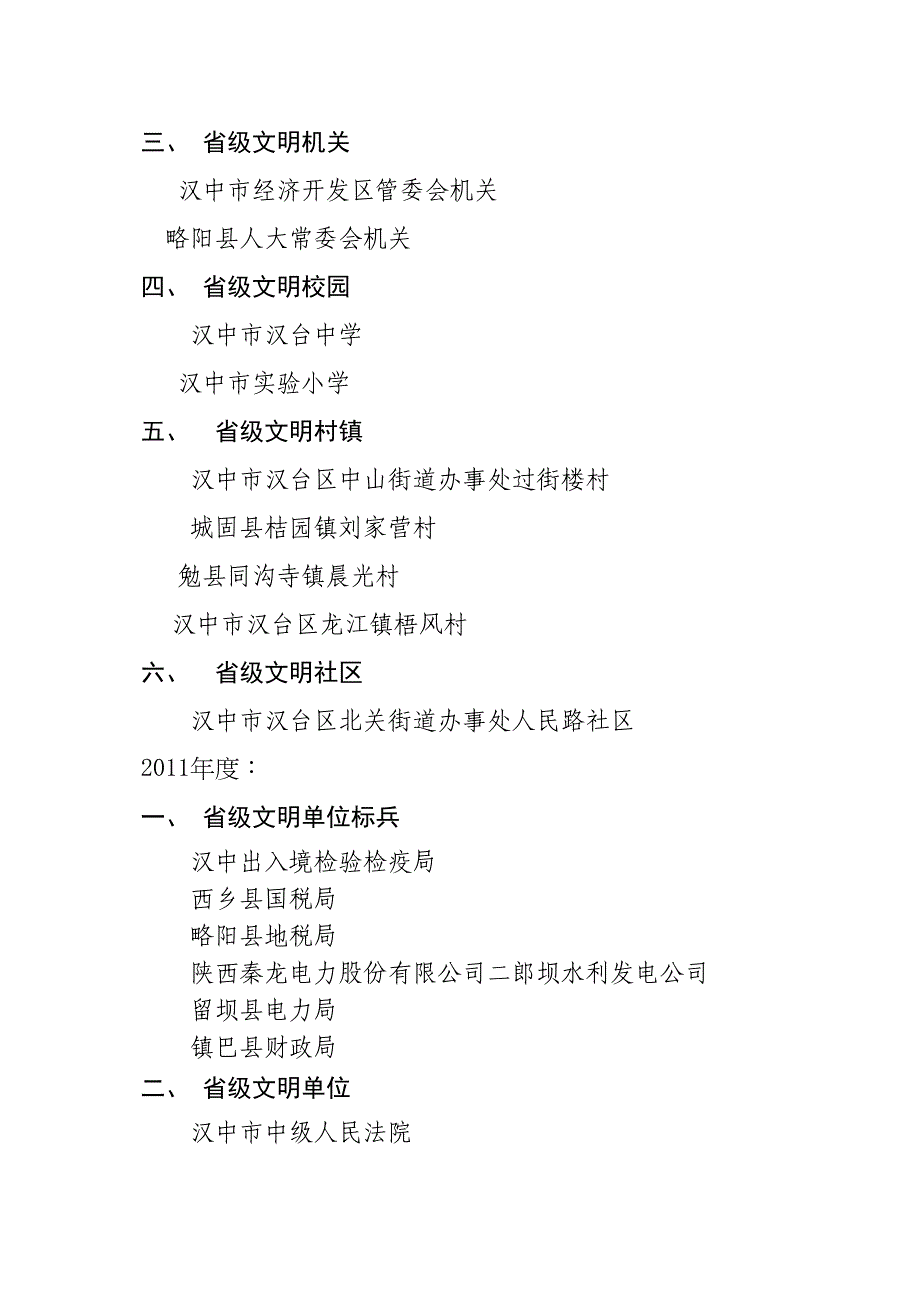 三、 省级文明机关

汉中市经济开发区管委会机关

略阳县人大常委会机关

四、 省级文明校园

汉中市汉台中学

汉中市实验小学

五、 省级文明村镇

汉中市汉台区中山街道办事处过街楼村

城固县桔园镇刘家营村

勉县同沟寺镇晨光村

汉中市汉台区龙江镇梧风村

六、 省级文明社区

汉中市汉台区北关街道办事处人民路社区

2011年度：

一、 省级文明单位标兵

汉中出入境检验检疫局
西乡县国税局
略阳县地税局
陕西秦龙电力股份有限公司二郎坝水利发电公司
留坝县电力局
镇巴县财政局

二、 省级文明单位

汉中市中级人民法院